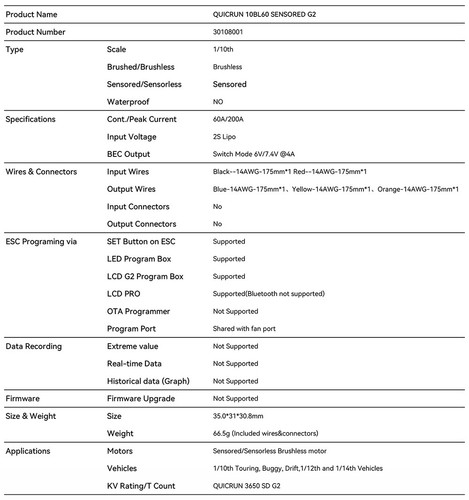 | Product Name | | QUICRUN 10BL60 SENSORED G2 |
|---|---|---|
| Product Number | | 30108001 |
| Type | Scale | 1/10th |
| | Brushed/Brushless | Brushless |
| | Sensored/Sensorless | Sensored |
| | Waterproof | NO |
| Specifications | Cont./Peak Current | 60A/200A |
| | Input Voltage | 2S Lipo |
| | BEC Output | Switch Mode 6V/7.4V @4A |
| Wires & Connectors | Input Wires | Black--14AWG-175mm*1 Red--14AWG-175mm*1 |
| | Output Wires | Blue-14AWG-175mm*1、Yellow-14AWG-175mm*1、Orange-14AWG-175mm*1 |
| | Input Connectors | No |
| | Output Connectors | No |
| ESC Programing via | SET Button on ESC | Supported |
| | LED Program Box | Supported |
| | LCD G2 Program Box | Supported |
| | LCD PRO | Supported(Bluetooth not supported) |
| | OTA Programmer | Not Supported |
| | Program Port | Shared with fan port |
| Data Recording | Extreme value | Not Supported |
| | Real-time Data | Not Supported |
| | Historical data (Graph) | Not Supported |
| Firmware | Firmware Upgrade | Not Supported |
| Size & Weight | Size | 35.0*31*30.8mm |
| | Weight | 66.5g (Included wires&connectors) |
| Applications | Motors | Sensored/Sensorless Brushless motor |
| | Vehicles | 1/10th Touring, Buggy, Drift,1/12th and 1/14th Vehicles |
| | KV Rating/T Count | QUICRUN 3650 SD G2 |